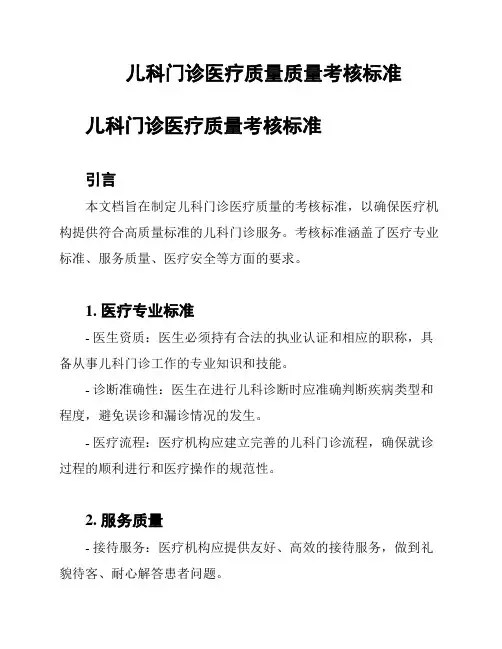 儿科门诊医疗质量质量考核标准

儿科门诊医疗质量考核标准

引言

本文档旨在制定儿科门诊医疗质量的考核标准，以确保医疗机构提供符合高质量标准的儿科门诊服务。考核标准涵盖了医疗专业标准、服务质量、医疗安全等方面的要求。

1. 医疗专业标准

- 医生资质：医生必须持有合法的执业认证和相应的职称，具备从事儿科门诊工作的专业知识和技能。

- 诊断准确性：医生在进行儿科诊断时应准确判断疾病类型和程度，避免误诊和漏诊情况的发生。

- 医疗流程：医疗机构应建立完善的儿科门诊流程，确保就诊过程的顺利进行和医疗操作的规范性。

2. 服务质量

- 接待服务：医疗机构应提供友好、高效的接待服务，做到礼貌待客、耐心解答患者问题。